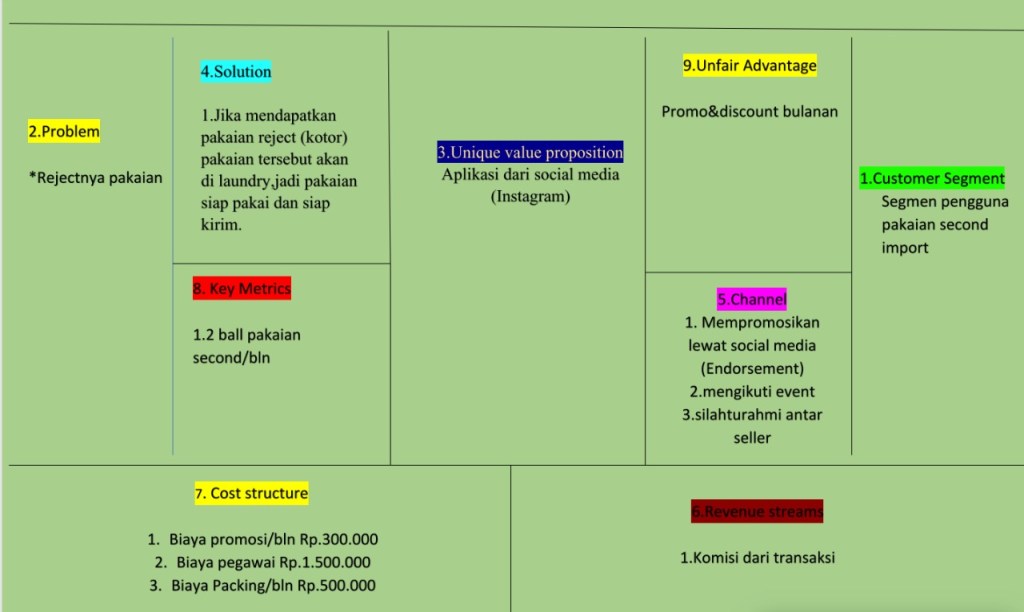 2.Problem

*Rejectnya pakaian

4.Solution

1.Jika mendapatkan pakaian reject (kotor) pakaian tersebut akan di laundry,jadi pakaian siap pakai dan siap kirim.

8. Key Metrics

1.2 ball pakaian second/bln

3.Unique value proposition
Aplikasi dari social media (Instagram)

9.Unfair Advantage

Promo&discount bulanan

5.Channel
1. Mempromosikan lewat social media (Endorsement)
2.mengikuti event
3.silahturahmi antar seller

1.Customer Segment
Segmen pengguna pakaian second import

7. Cost structure

1. Biaya promosi/bln Rp.300.000
2. Biaya pegawai Rp.1.500.000
3. Biaya Packing/bln Rp.500.000

6.Revenue streams

1.Komisi dari transaksi